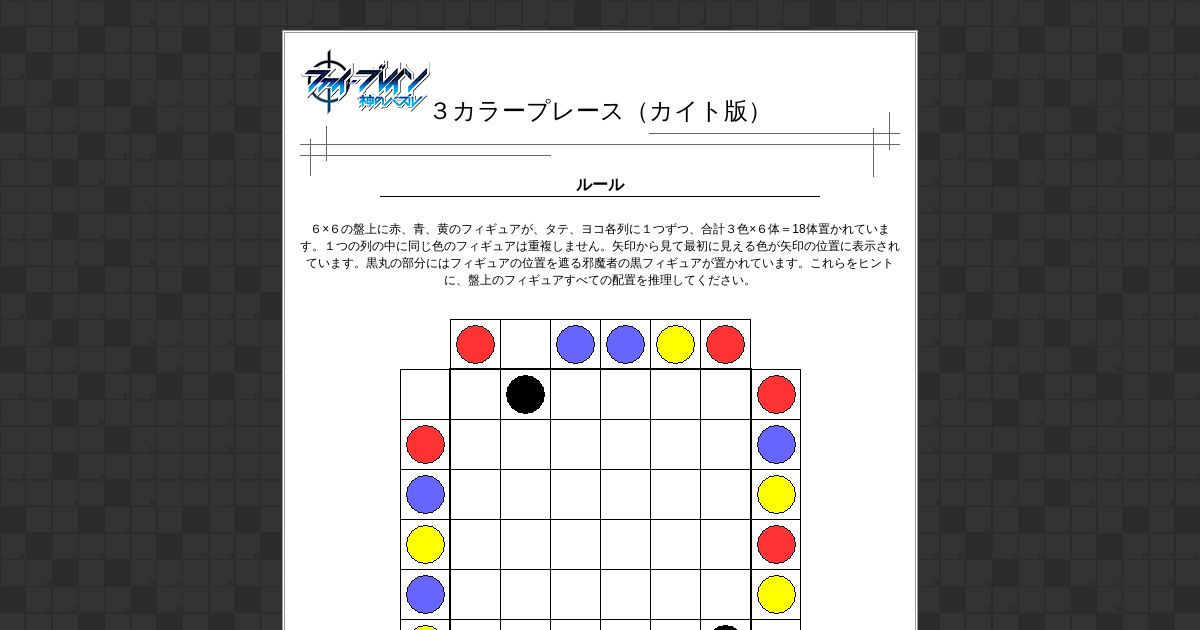 ファイ・ブレイン
神のパズル

３カラープレース（カイト版）

ルール

６×６の盤上に赤、青、黄のフィギュアが、タテ、ヨコ各列に１つずつ、合計３色×６体＝18体置かれています。１つの列の中に同じ色のフィギュアは重複しません。矢印から見て最初に見える色が矢印の位置に表示されています。黒丸の部分にはフィギュアの位置を遮る邪魔者の黒フィギュアが置かれています。これらをヒントに、盤上のフィギュアすべての配置を推理してください。